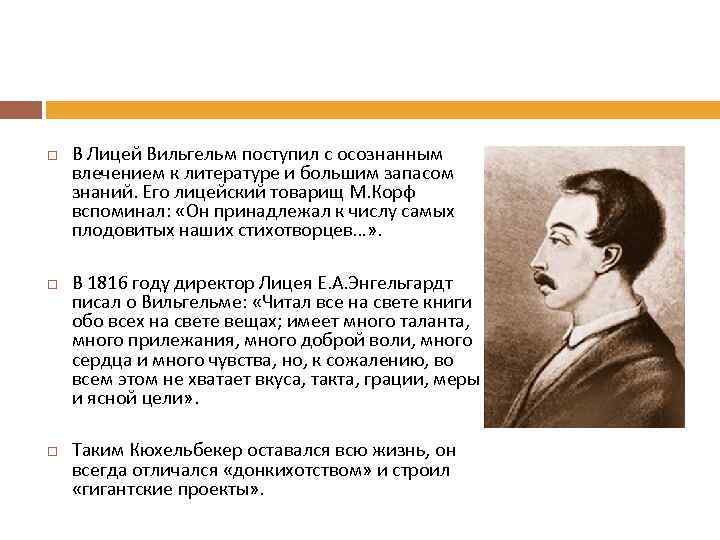 В Лицей Вильгельм поступил с осознанным влечением к литературе и большим запасом знаний. Его лицейский товарищ М.Корф вспоминал: «Он принадлежал к числу самых плодовитых наших стихотворцев…».

В 1816 году директор Лицея Е.А.Энгельгардт писал о Вильгельме: «Читал все на свете книги обо всех на свете вещах; имеет много таланта, много прилежания, много доброй воли, много сердца и много чувства, но, к сожалению, во всем этом не хватает вкуса, такта, грации, меры и ясной цели».

Таким Кюхельбекер оставался всю жизнь, он всегда отличался «донкихотством» и строил «гигантские проекты».